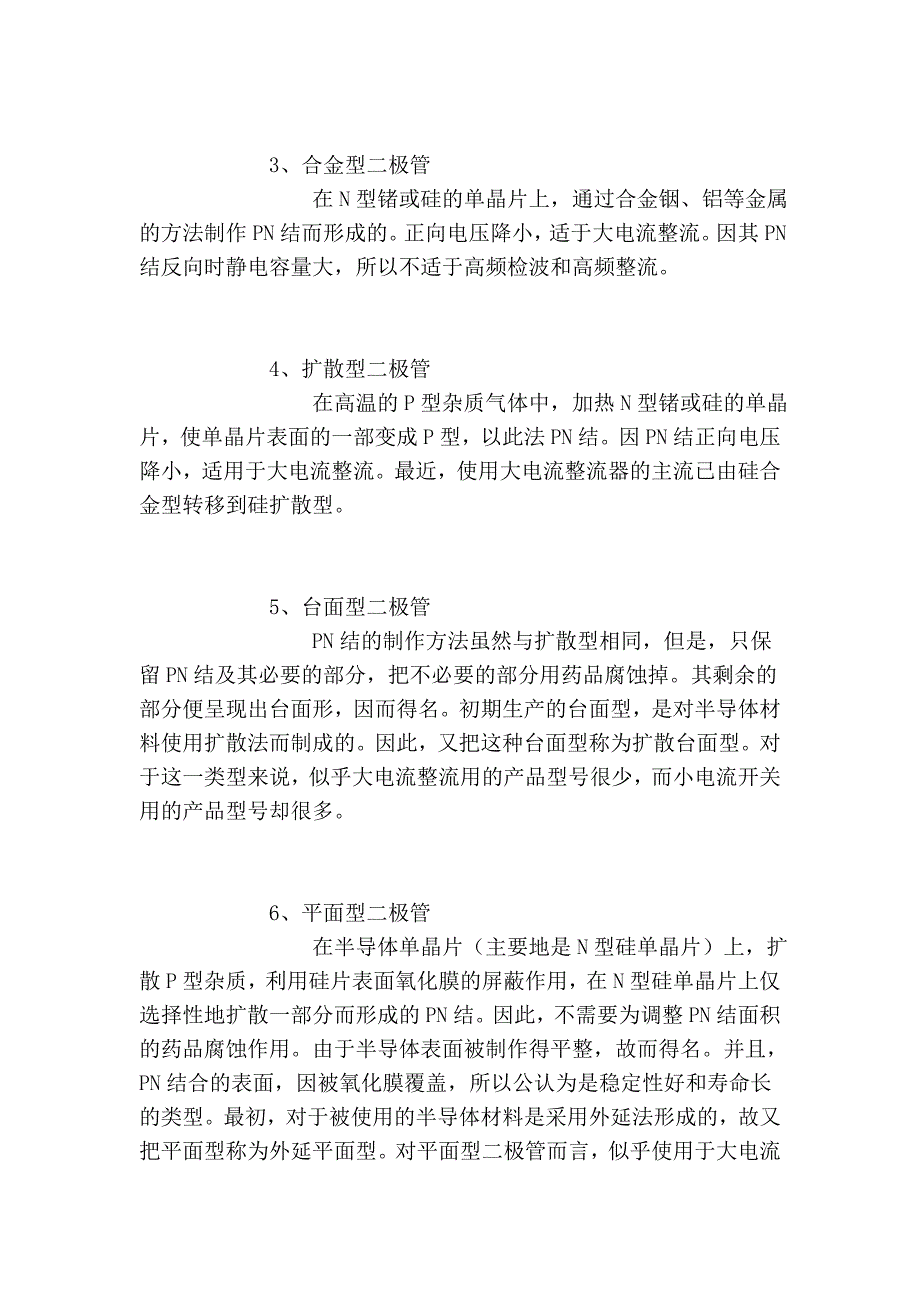 3、合金型二极管

在N型锗或硅的单晶片上，通过合金铟、铝等金属的方法制作PN结而形成的。正向电压降小，适于大电流整流。因其PN结反向时静电容量大，所以不适于高频检波和高频整流。

4、扩散型二极管

在高温的P型杂质气体中，加热N型锗或硅的单晶片，使单晶片表面的一部变成P型，以此法PN结。因PN结正向电压降小，适用于大电流整流。最近，使用大电流整流器的主流已由硅合金型转移到硅扩散型。

5、台面型二极管

PN结的制作方法虽然与扩散型相同，但是，只保留PN结及其必要的部分，把不必要的部分用药品腐蚀掉。其剩余的部分便呈现出台面形，因而得名。初期生产的台面型，是对半导体材料使用扩散法而制成的。因此，又把这种台面型称为扩散台面型。对于这一类型来说，似乎大电流整流用的产品型号很少，而小电流开关用的产品型号却很多。

6、平面型二极管

在半导体单晶片（主要地是N型硅单晶片）上，扩散P型杂质，利用硅片表面氧化膜的屏蔽作用，在N型硅单晶片上仅选择性地扩散一部分而形成的PN结。因此，不需要为调整PN结面积的药品腐蚀作用。由于半导体表面被制作得平整，故而得名。并且，PN结合的表面，因被氧化膜覆盖，所以公认为是稳定性好和寿命长的类型。最初，对于被使用的半导体材料是采用外延法形成的，故又把平面型称为外延平面型。对平面型二极管而言，似乎使用于大电流